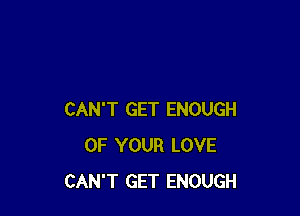 CAN'T GET ENOUGH
OF YOUR LOVE
CAN'T GET ENOUGH